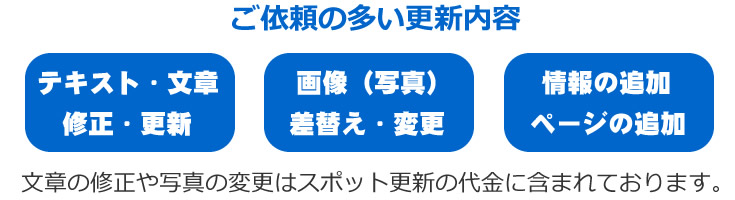 ご依頼の多い更新内容

テキスト・文章
修正・更新

画像（写真）
差替え・変更

情報の追加
ページの追加

文章の修正や写真の変更はスポット更新の代金に含まれております。